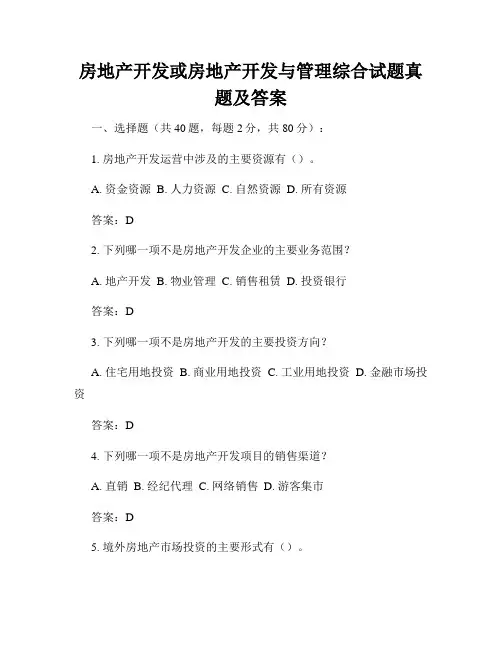 房地产开发或房地产开发与管理综合试题真题及答案

一、选择题（共 40 题，每题 2 分，共 80 分）：

1. 房地产开发运营中涉及的主要资源有（）。

A. 资金资源 B. 人力资源 C. 自然资源 D. 所有资源

答案：D

2. 下列哪一项不是房地产开发企业的主要业务范围？

A. 地产开发 B. 物业管理 C. 销售租赁 D. 投资银行

答案：D

3. 下列哪一项不是房地产开发的主要投资方向？

A. 住宅用地投资 B. 商业用地投资 C. 工业用地投资 D. 金融市场投资

答案：D

4. 下列哪一项不是房地产开发项目的销售渠道？

A. 直销 B. 经纪代理 C. 网络销售 D. 游客集市

答案：D

5. 境外房地产市场投资的主要形式有（）。